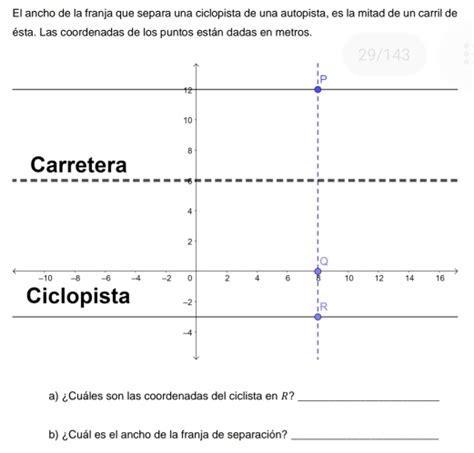 El ancho de la franja que separa una ciclopista de una autopista, es la mitad de un carril de ésta. Las coordenadas de los puntos están dadas en metros.

29/143

P
12
10
8
Carretera
6
4
2
Q
−10 −8 −6 −4 −2 0 2 4 6 8 10 12 14 16
Ciclopista
−2
R
−4

a) ¿Cuáles son las coordenadas del ciclista en $R$? ____________________

b) ¿Cuál es el ancho de la franja de separación? ____________________